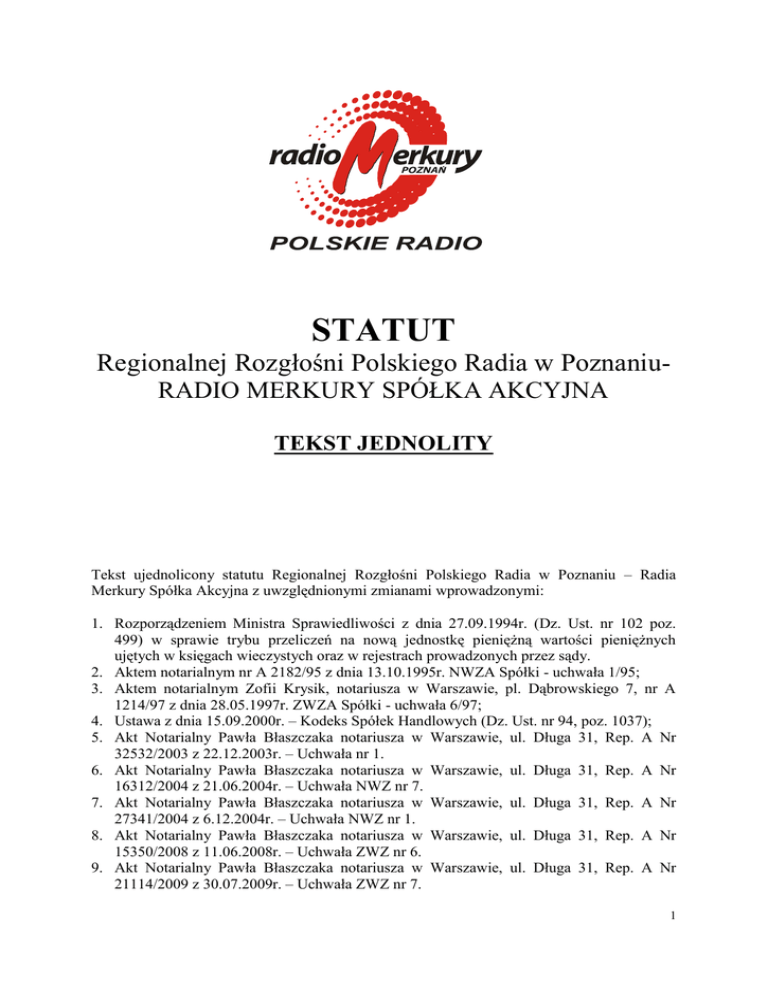 radio Merkury
POZNAŃ
POLSKIE RADIO

STATUT

Regionalnej Rozgłośni Polskiego Radia w Poznaniu-
RADIO MERKURY SPÓŁKA AKCYJNA

TEKST JEDNOLITY

Tekst ujednolicony statutu Regionalnej Rozgłośni Polskiego Radia w Poznaniu – Radia Merkury Spółka Akcyjna z uwzględnionymi zmianami wprowadzonymi:

1. Rozporządzeniem Ministra Sprawiedliwości z dnia 27.09.1994r. (Dz. Ust. nr 102 poz. 499) w sprawie trybu przeliczeń na nową jednostkę pieniężną wartości pieniężnych ujętych w księgach wieczystych oraz w rejestrach prowadzonych przez sądy.
2. Aktem notarialnym nr A 2182/95 z dnia 13.10.1995r. NWZA Spółki - uchwała 1/95;
3. Aktem notarialnym Zofii Krysik, notariusza w Warszawie, pl. Dąbrowskiego 7, nr A 1214/97 z dnia 28.05.1997r. ZWZA Spółki - uchwała 6/97;
4. Ustawa z dnia 15.09.2000r. – Kodeks Spółek Handlowych (Dz. Ust. nr 94, poz. 1037);
5. Akt Notarialny Pawła Błaszczaka notariusza w Warszawie, ul. Długa 31, Rep. A Nr 32532/2003 z 22.12.2003r. – Uchwała nr 1.
6. Akt Notarialny Pawła Błaszczaka notariusza w Warszawie, ul. Długa 31, Rep. A Nr 16312/2004 z 21.06.2004r. – Uchwała NWZ nr 7.
7. Akt Notarialny Pawła Błaszczaka notariusza w Warszawie, ul. Długa 31, Rep. A Nr 27341/2004 z 6.12.2004r. – Uchwała NWZ nr 1.
8. Akt Notarialny Pawła Błaszczaka notariusza w Warszawie, ul. Długa 31, Rep. A Nr 15350/2008 z 11.06.2008r. – Uchwała ZWZ nr 6.
9. Akt Notarialny Pawła Błaszczaka notariusza w Warszawie, ul. Długa 31, Rep. A Nr 21114/2009 z 30.07.2009r. – Uchwała ZWZ nr 7.

1